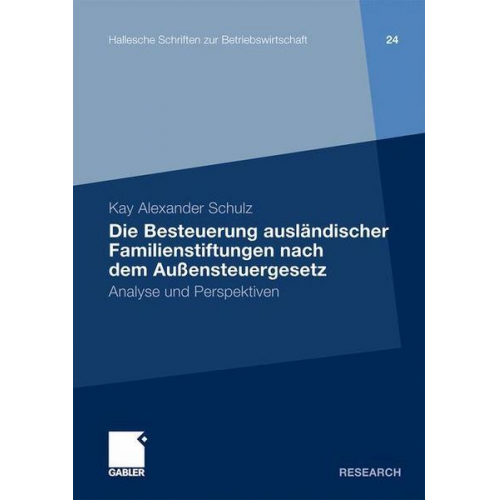 Hallesche Schriften zur Betriebswirtschaft 24

Kay Alexander Schulz

Die Besteuerung ausländischer Familienstiftungen nach dem Außensteuergesetz

Analyse und Perspektiven

GABLER

RESEARCH